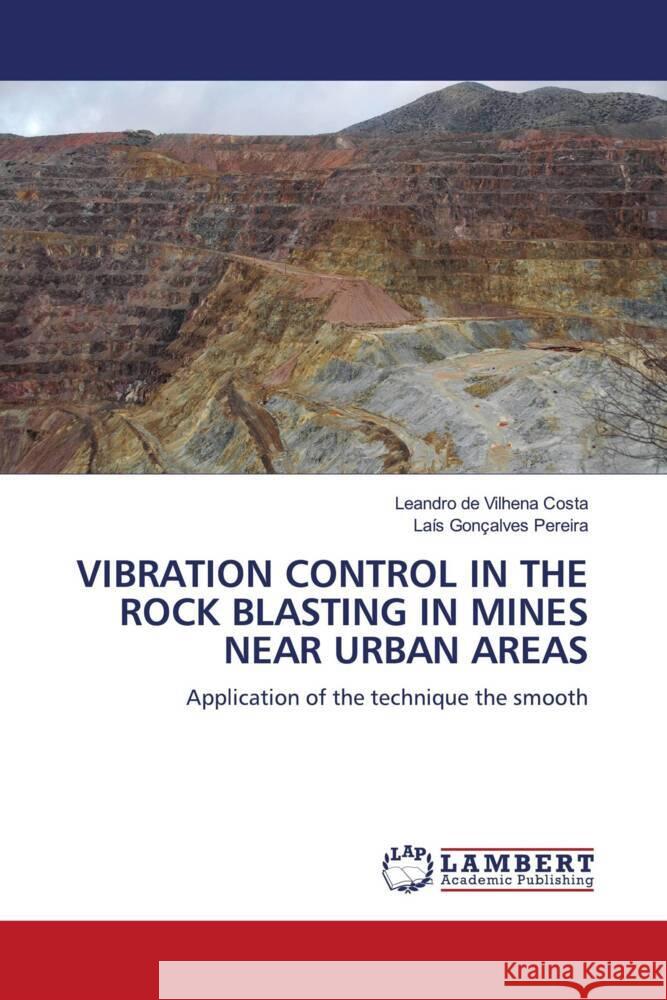 Leandro de Vilhena Costa
Laís Gonçalves Pereira

VIBRATION CONTROL IN THE ROCK BLASTING IN MINES NEAR URBAN AREAS

Application of the technique the smooth

LAP
LAMBERT
Academic Publishing